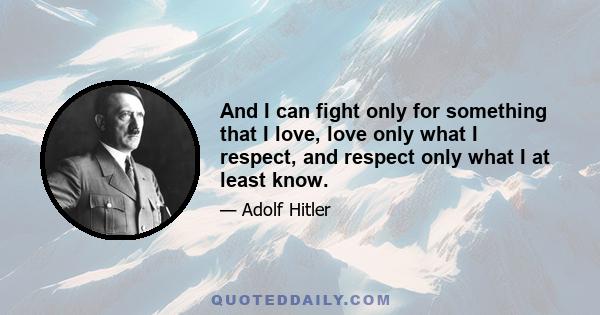 And I can fight only for something that I love, love only what I respect, and respect only what I at least know.

— Adolf Hitler

QUOTEDDAILY.COM